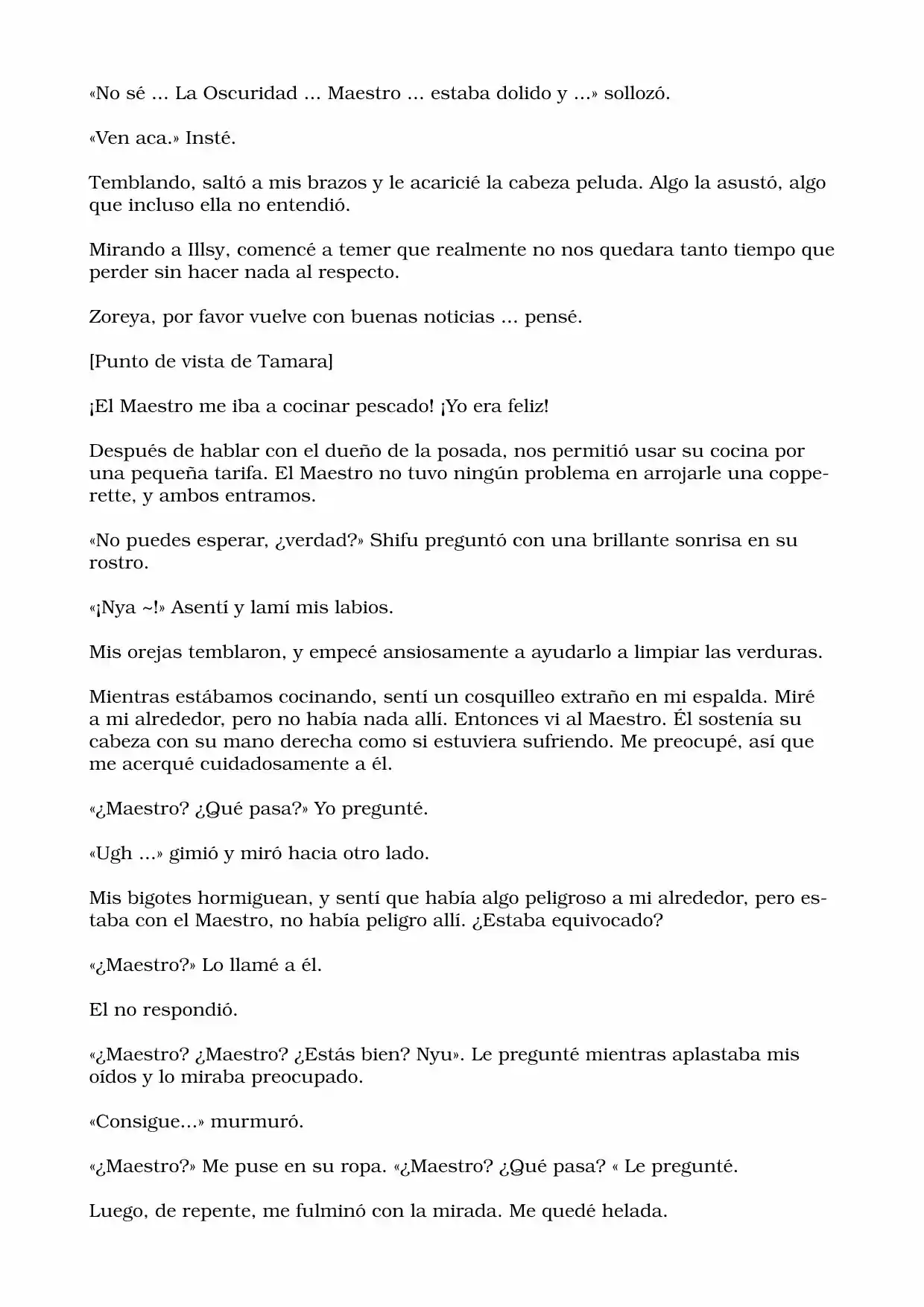 «No sé ... La Oscuridad ... Maestro ... estaba dolido y ...» sollozó.

«Ven aca.» Insté.

Temblando, saltó a mis brazos y le acaricié la cabeza peluda. Algo la asustó, algo que incluso ella no entendió.

Mirando a Illsy, comencé a temer que realmente no nos quedara tanto tiempo que perder sin hacer nada al respecto.

Zoreya, por favor vuelve con buenas noticias ... pensé.

[Punto de vista de Tamara]

¡El Maestro me iba a cocinar pescado! ¡Yo era feliz!

Después de hablar con el dueño de la posada, nos permitió usar su cocina por una pequeña tarifa. El Maestro no tuvo ningún problema en arrojarle una copperette, y ambos entramos.

«No puedes esperar, ¿verdad?» Shifu preguntó con una brillante sonrisa en su rostro.

«¡Nya ~!» Asentí y lamí mis labios.

Mis orejas temblaron, y empecé ansiosamente a ayudarlo a limpiar las verduras.

Mientras estábamos cocinando, sentí un cosquilleo extraño en mi espalda. Miré a mi alrededor, pero no había nada allí. Entonces vi al Maestro. Él sostenía su cabeza con su mano derecha como si estuviera sufriendo. Me preocupé, así que me acerqué cuidadosamente a él.

«¿Maestro? ¿Qué pasa?» Yo pregunté.

«Ugh ...» gimió y miró hacia otro lado.

Mis bigotes hormiguean, y sentí que había algo peligroso a mi alrededor, pero estaba con el Maestro, no había peligro allí. ¿Estaba equivocado?

«¿Maestro?» Lo llamé a él.

El no respondió.

«¿Maestro? ¿Maestro? ¿Estás bien? Nyu». Le pregunté mientras aplastaba mis oídos y lo miraba preocupado.

«Consigue...» murmuró.

«¿Maestro?» Me puse en su ropa. «¿Maestro? ¿Qué pasa? « Le pregunté.

Luego, de repente, me fulminó con la mirada. Me quedé helada.